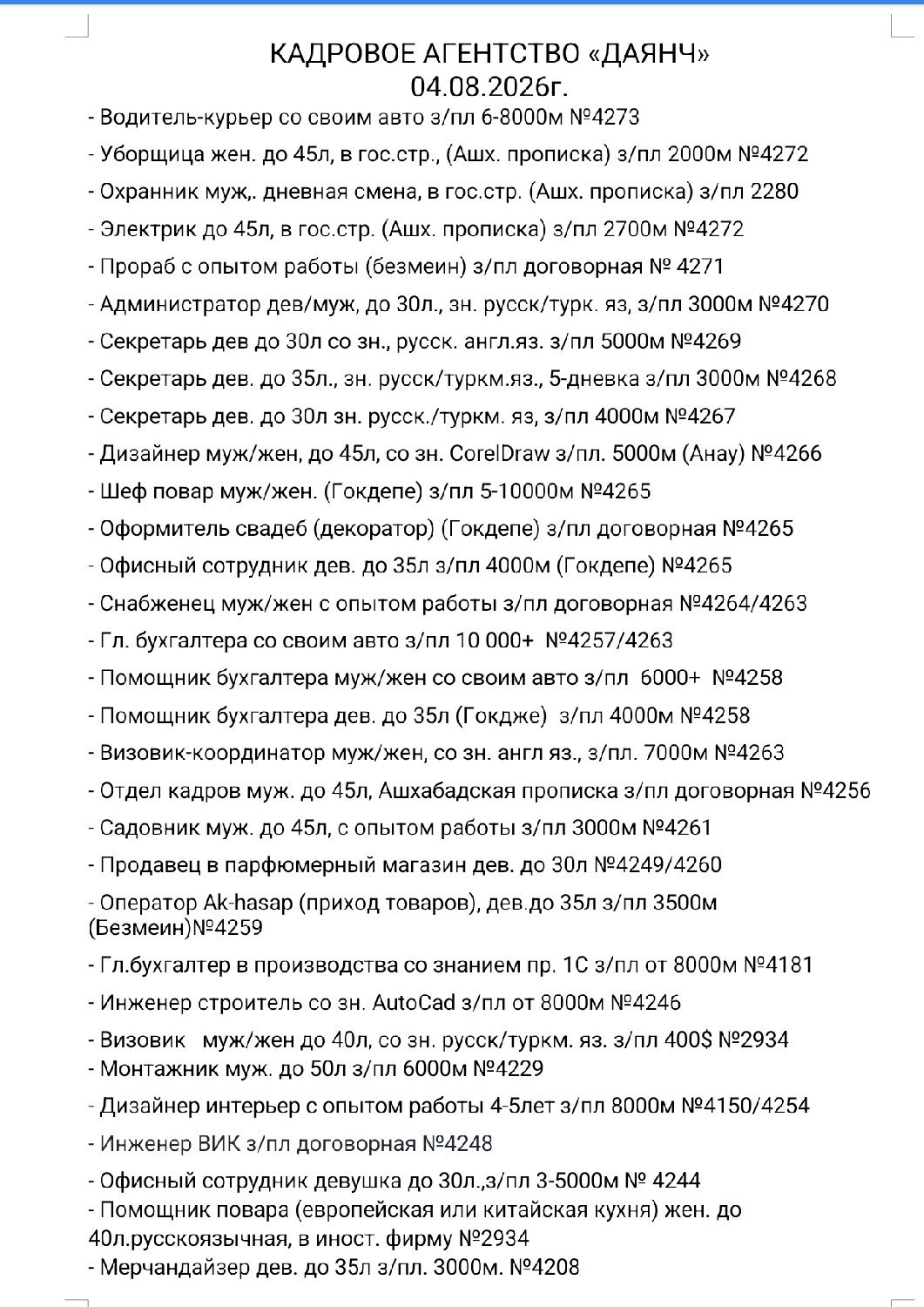 КАДРОВОЕ АГЕНТСТВО «ДАЯНЧ»
04.08.2026г.

- Водитель-курьер со своим авто з/пл 6-8000м №4273
- Уборщица жен. до 45л, в гос.стр., (Ашх. прописка) з/пл 2000м №4272
- Охранник муж,. дневная смена, в гос.стр. (Ашх. прописка) з/пл 2280
- Электрик до 45л, в гос.стр. (Ашх. прописка) з/пл 2700м №4272
- Прораб с опытом работы (безмеин) з/пл договорная № 4271
- Администратор дев/муж, до 30л., зн. русск/турк. яз, з/пл 3000м №4270
- Секретарь дев до 30л со зн., русск. англ.яз. з/пл 5000м №4269
- Секретарь дев. до 35л., зн. русск/туркм.яз., 5-дневка з/пл 3000м №4268
- Секретарь дев. до 30л зн. русск./туркм. яз, з/пл 4000м №4267
- Дизайнер муж/жен, до 45л, со зн. CorelDraw з/пл. 5000м (Анау) №4266
- Шеф повар муж/жен. (Гокдепе) з/пл 5-10000м №4265
- Оформитель свадеб (декоратор) (Гокдепе) з/пл договорная №4265
- Офисный сотрудник дев. до 35л з/пл 4000м (Гокдепе) №4265
- Снабженец муж/жен с опытом работы з/пл договорная №4264/4263
- Гл. бухгалтера со своим авто з/пл 10 000+ №4257/4263
- Помощник бухгалтера муж/жен со своим авто з/пл 6000+ №4258
- Помощник бухгалтера дев. до 35л (Гокдже) з/пл 4000м №4258
- Визовик-координатор муж/жен, со зн. англ яз., з/пл. 7000м №4263
- Отдел кадров муж. до 45л, Ашхабадская прописка з/пл договорная №4256
- Садовник муж. до 45л, с опытом работы з/пл 3000м №4261
- Продавец в парфюмерный магазин дев. до 30л №4249/4260
- Оператор Ak-hasap (приход товаров), дев.до 35л з/пл 3500м (Безмеин)№4259
- Гл.бухгалтер в производства со знанием пр. 1С з/пл от 8000м №4181
- Инженер строитель со зн. AutoCad з/пл от 8000м №4246
- Визовик муж/жен до 40л, со зн. русск/туркм. яз. з/пл 400$ №2934
- Монтажник муж. до 50л з/пл 6000м №4229
- Дизайнер интерьер с опытом работы 4-5лет з/пл 8000м №4150/4254
- Инженер ВИК з/пл договорная №4248
- Офисный сотрудник девушка до 30л.,з/пл 3-5000м № 4244
- Помощник повара (европейская или китайская кухня) жен. до 40л.русскоязычная, в иност. фирму №2934
- Мерчандайзер дев. до 35л з/пл. 3000м. №4208